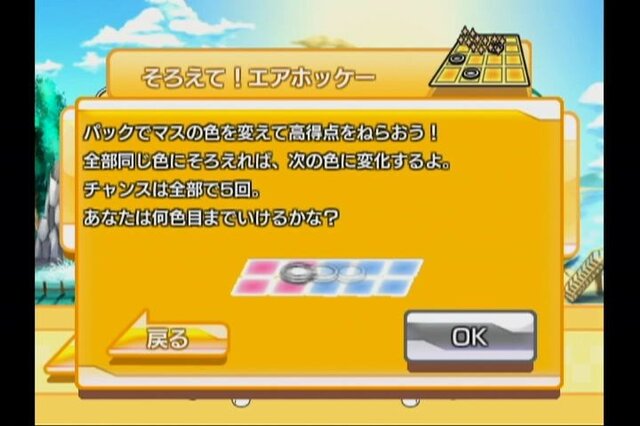 そろえて！エアホッケー

パックでマスの色を変えて高得点をねらおう！
全部同じ色にそろえれば、次の色に変化するよ。
チャンスは全部で5回。
あなたは何色目までいけるかな？

戻る

OK